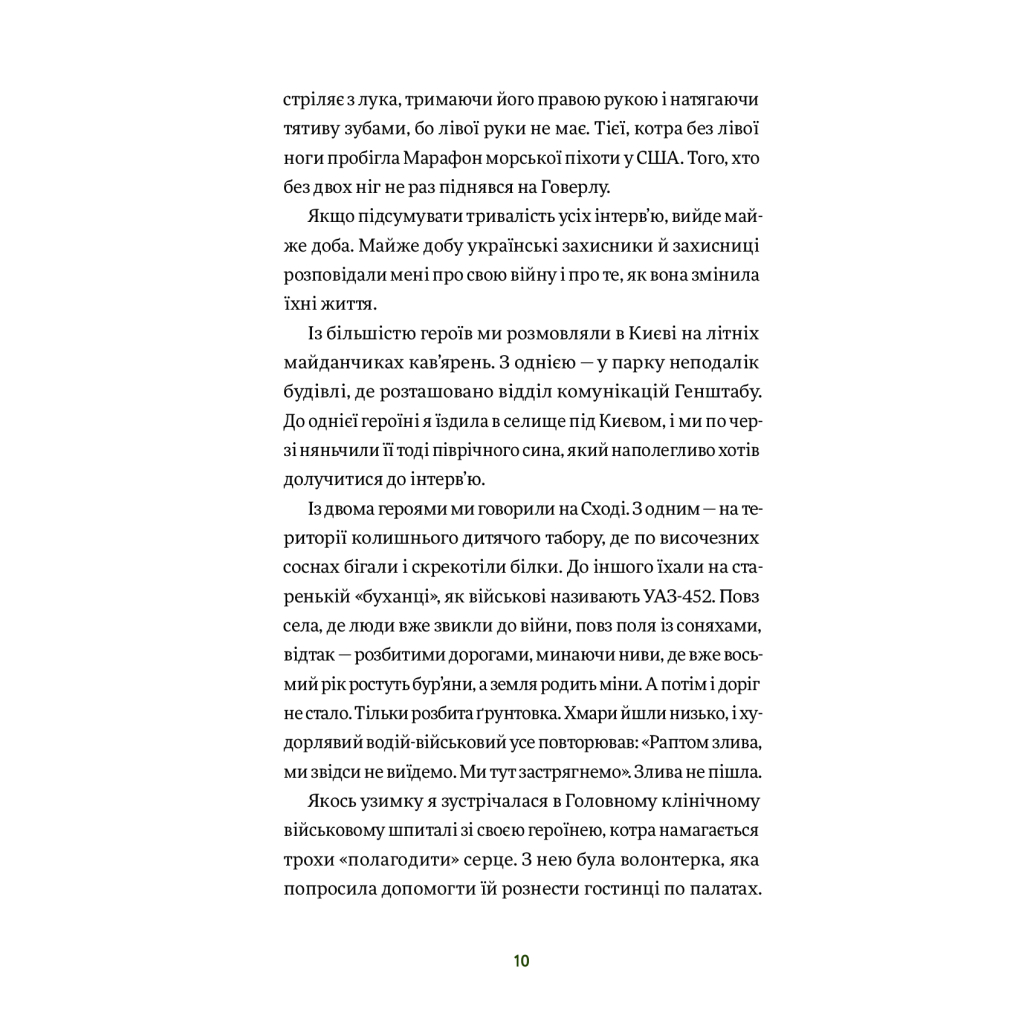 стріляє з лука, тримаючи його правою рукою і натягаючи тятиву зубами, бо лівої руки не має. Тієї, котра без лівої ноги пробігла Марафон морської піхоти у США. Того, хто без двох ніг не раз піднявся на Говерлу.

Якщо підсумувати тривалість усіх інтерв'ю, вийде майже доба. Майже добу українські захисники й захисниці розповідали мені про свою війну і про те, як вона змінила їхні життя.

Із більшістю героїв ми розмовляли в Києві на літніх майданчиках кав'ярень. З однією — у парку неподалік будівлі, де розташовано відділ комунікацій Генштабу. До однієї героїні я їздила в селище під Києвом, і ми по черзі няньчили її тоді піврічного сина, який наполегливо хотів долучитися до інтерв'ю.

Із двома героями ми говорили на Сході. З одним — на території колишнього дитячого табору, де по височезних соснах бігали і скрекотіли білки. До іншого їхали на старенькій «буханці», як військові називають УАЗ-452. Повз села, де люди вже звикли до війни, повз поля із соняхами, відтак — розбитими дорогами, минаючи ниви, де вже восьмий рік ростуть бур'яни, а земля родить міни. А потім і доріг не стало. Тільки розбита ґрунтовка. Хмари йшли низько, і худорлявий водій-військовий усе повторював: «Раптом злива, ми звідси не виїдемо. Ми тут застрягнемо». Злива не пішла.

Якось узимку я зустрічалася в Головному клінічному військовому шпиталі зі своєю героїнею, котра намагається трохи «полагодити» серце. З нею була волонтерка, яка попросила допомогти їй рознести гостинці по палатах.

10